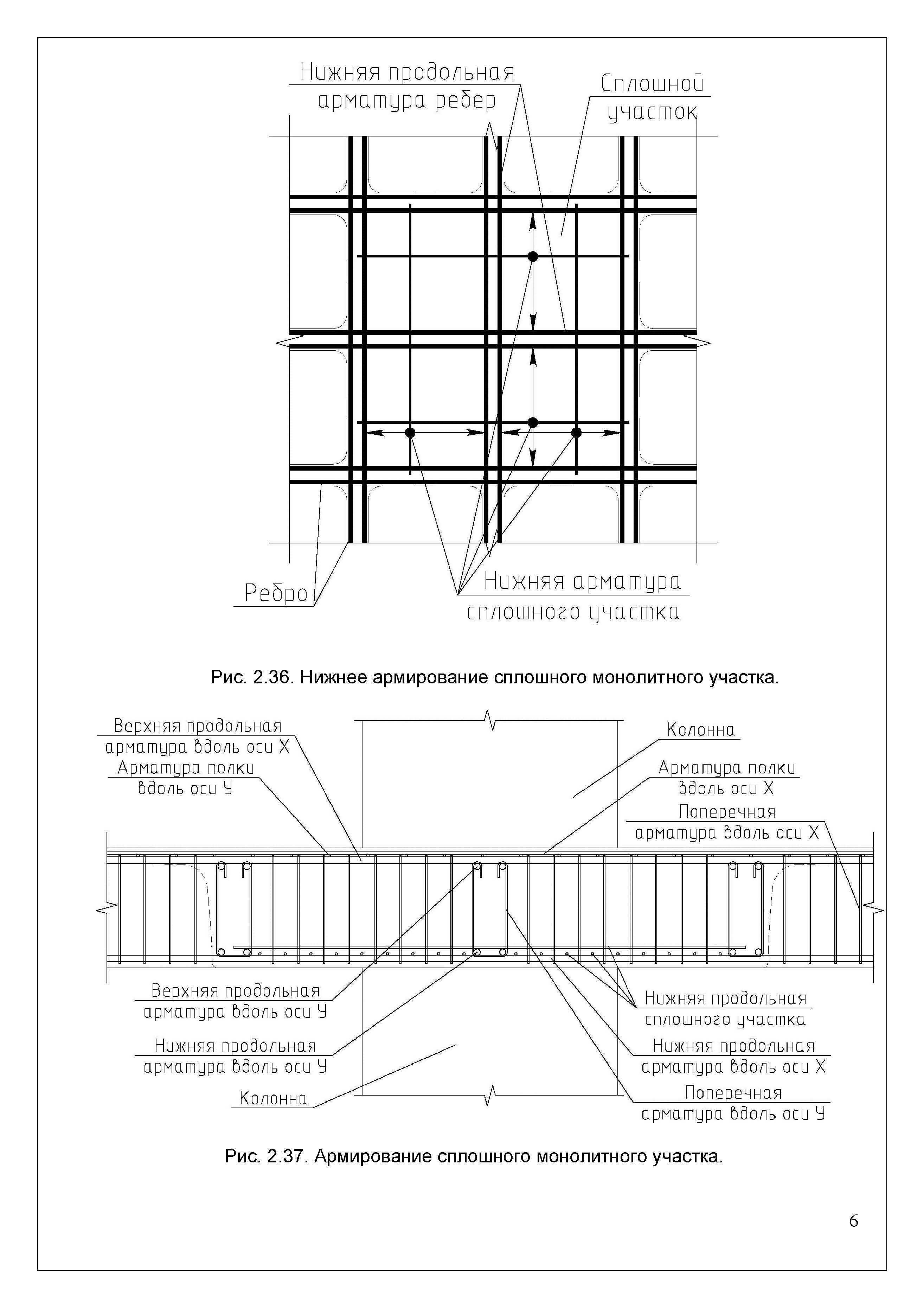 Нижняя продольная арматура ребер

Сплошной участок

Ребро

Нижняя арматура сплошного участка

Рис. 2.36. Нижнее армирование сплошного монолитного участка.

Верхняя продольная арматура вдоль оси Х

Арматура полки вдоль оси У

Колонна

Арматура полки вдоль оси Х

Поперечная арматура вдоль оси Х

Верхняя продольная арматура вдоль оси У

Нижняя продольная арматура вдоль оси У

Колонна

Нижняя продольная сплошного участка

Нижняя продольная арматура вдоль оси Х

Поперечная арматура вдоль оси У

Рис. 2.37. Армирование сплошного монолитного участка.

6